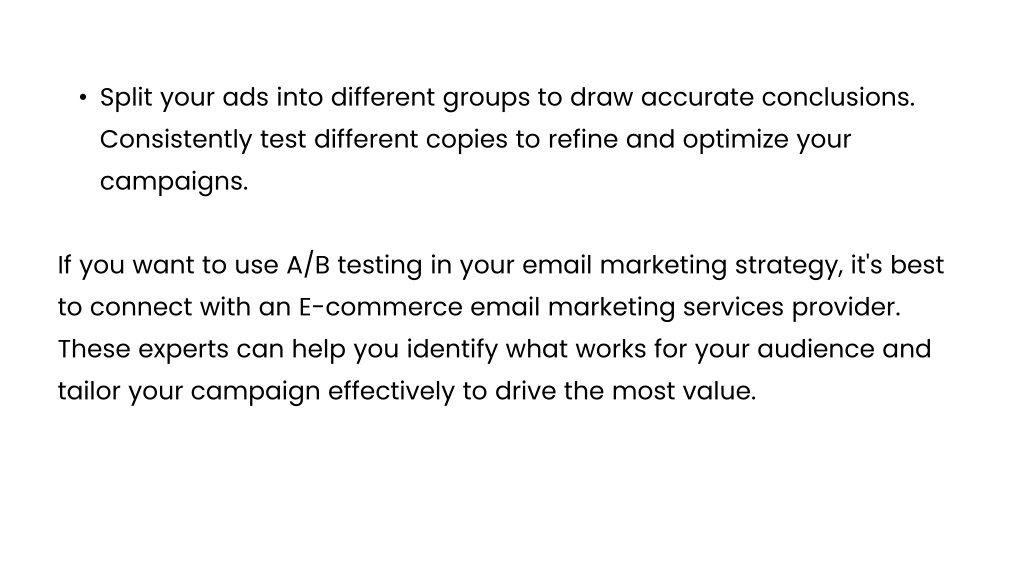 • Split your ads into different groups to draw accurate conclusions. Consistently test different copies to refine and optimize your campaigns.

If you want to use A/B testing in your email marketing strategy, it's best to connect with an E-commerce email marketing services provider. These experts can help you identify what works for your audience and tailor your campaign effectively to drive the most value.